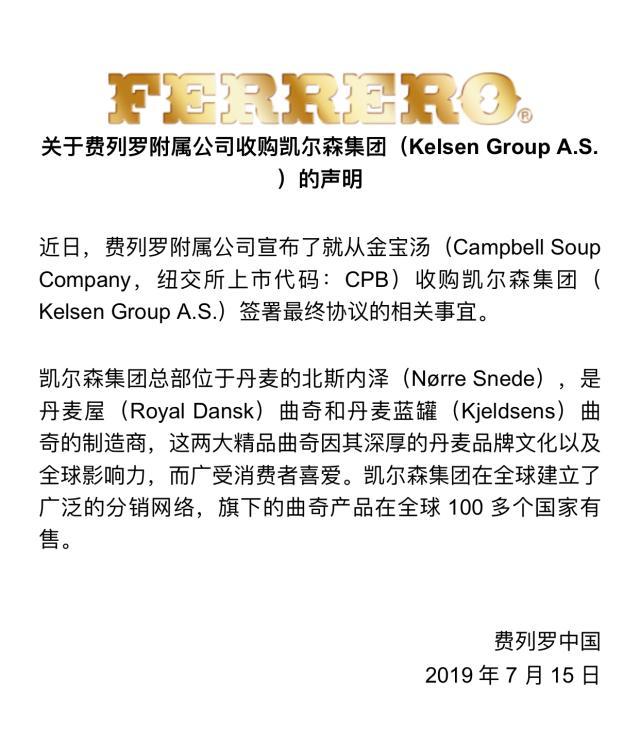 FERRERO®

关于费列罗附属公司收购凯尔森集团（Kelsen Group A.S.）的声明

近日，费列罗附属公司宣布了就从金宝汤（Campbell Soup Company，纽交所上市代码：CPB）收购凯尔森集团（Kelsen Group A.S.）签署最终协议的相关事宜。

凯尔森集团总部位于丹麦的北斯内泽（Nørre Snede），是丹麦屋（Royal Dansk）曲奇和丹麦蓝罐（Kjeldsens）曲奇的制造商，这两大精品曲奇因其深厚的丹麦品牌文化以及全球影响力，而广受消费者喜爱。凯尔森集团在全球建立了广泛的分销网络，旗下的曲奇产品在全球 100 多个国家有售。

费列罗中国
2019 年 7 月 15 日